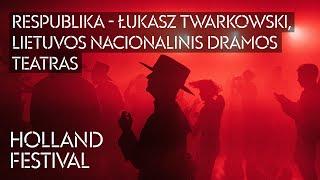 RESPUBLIKA - ŁUKASZ TWARKOWSKI, LIETUVOS NACIONALINIS DRAMOS TEATRAS

HOLLAND FESTIVAL